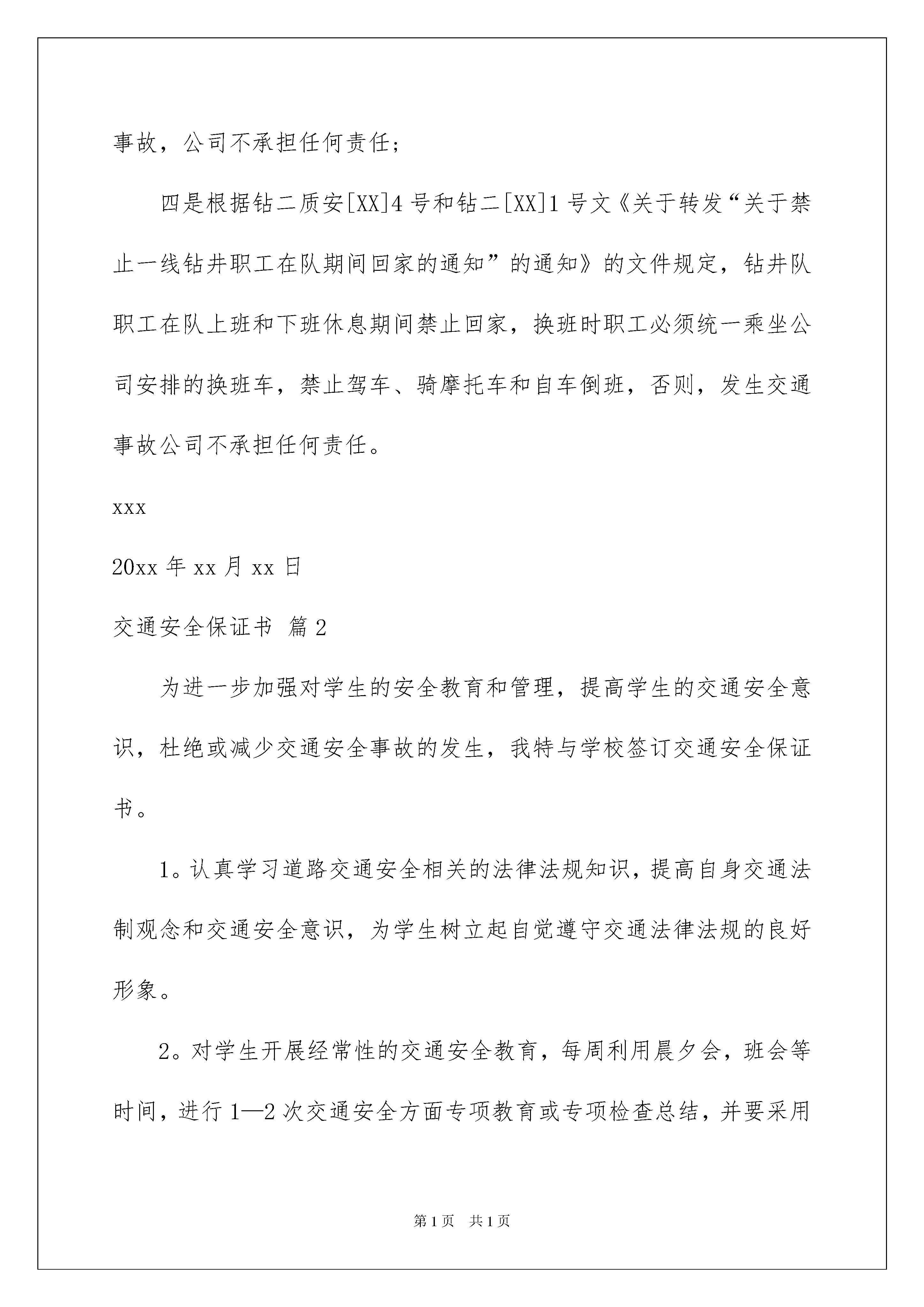 事故，公司不承担任何责任；

四是根据钻二质安[XX]4号和钻二[XX]1号文《关于转发“关于禁止一线钻井职工在队期间回家的通知”的通知》的文件规定，钻井队职工在队上班和下班休息期间禁止回家，换班时职工必须统一乘坐公司安排的换班车，禁止驾车、骑摩托车和自车倒班，否则，发生交通事故公司不承担任何责任。

xxx

20xx年xx月xx日

交通安全保证书 篇2

为进一步加强对学生的安全教育和管理，提高学生的交通安全意识，杜绝或减少交通安全事故的发生，我特与学校签订交通安全保证书。

1。认真学习道路交通安全相关的法律法规知识，提高自身交通法制观念和交通安全意识，为学生树立起自觉遵守交通法律法规的良好形象。

2。对学生开展经常性的交通安全教育，每周利用晨夕会，班会等时间，进行1—2次交通安全方面专项教育或专项检查总结，并要采用

第1页 共1页